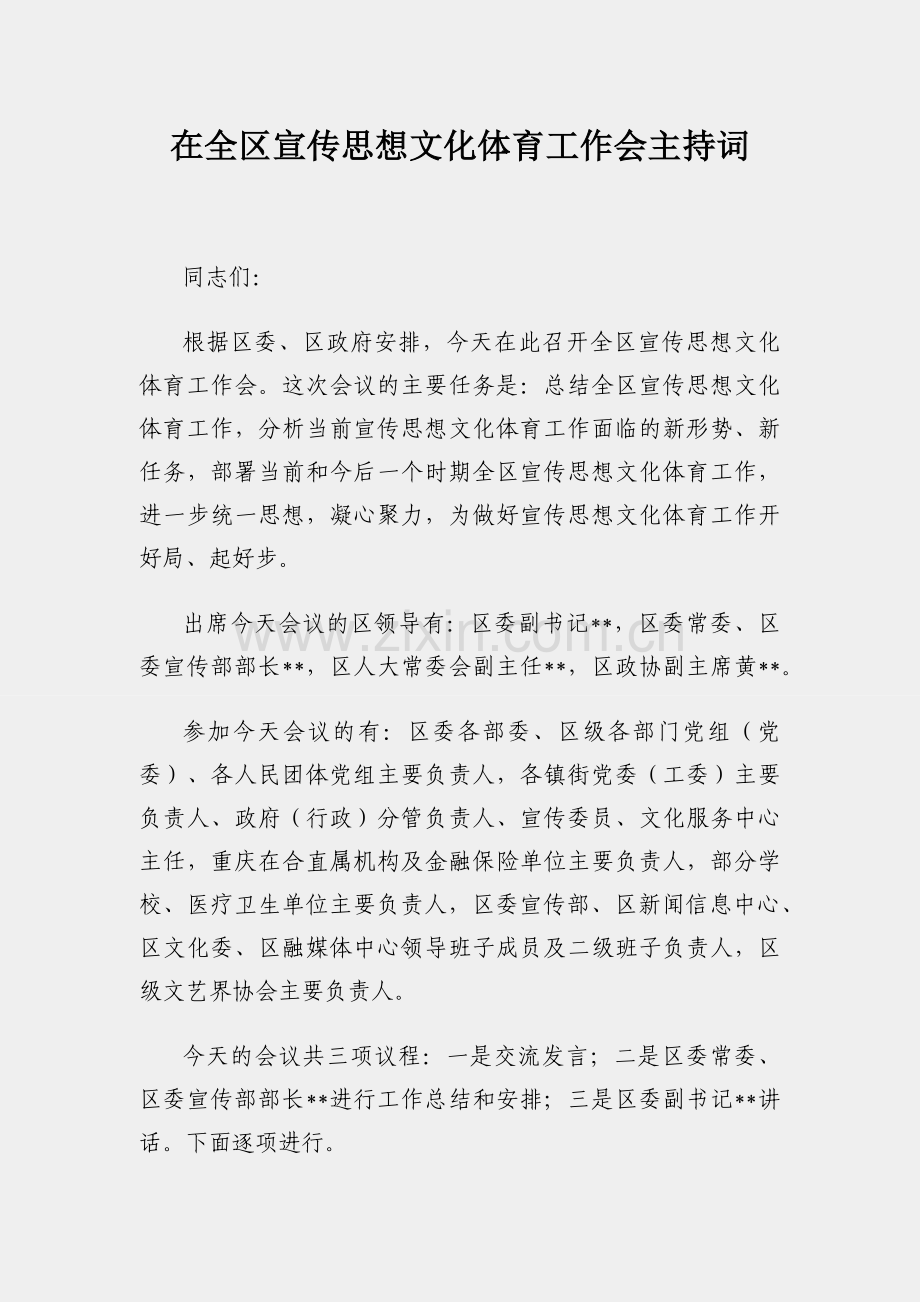 在全区宣传思想文化体育工作会主持词

同志们:

根据区委、区政府安排，今天在此召开全区宣传思想文化体育工作会。这次会议的主要任务是：总结全区宣传思想文化体育工作，分析当前宣传思想文化体育工作面临的新形势、新任务，部署当前和今后一个时期全区宣传思想文化体育工作，进一步统一思想，凝心聚力，为做好宣传思想文化体育工作开好局、起好步。

出席今天会议的区领导有：区委副书记**，区委常委、区委宣传部部长**，区人大常委会副主任**，区政协副主席黄**。

参加今天会议的有：区委各部委、区级各部门党组（党委）、各人民团体党组主要负责人，各镇街党委（工委）主要负责人、政府（行政）分管负责人、宣传委员、文化服务中心主任，重庆在合直属机构及金融保险单位主要负责人，部分学校、医疗卫生单位主要负责人，区委宣传部、区新闻信息中心、区文化委、区融媒体中心领导班子成员及二级班子负责人，区级文艺界协会主要负责人。

今天的会议共三项议程：一是交流发言；二是区委常委、区委宣传部部长**进行工作总结和安排；三是区委副书记**讲话。下面逐项进行。

www.zixin.com.cn